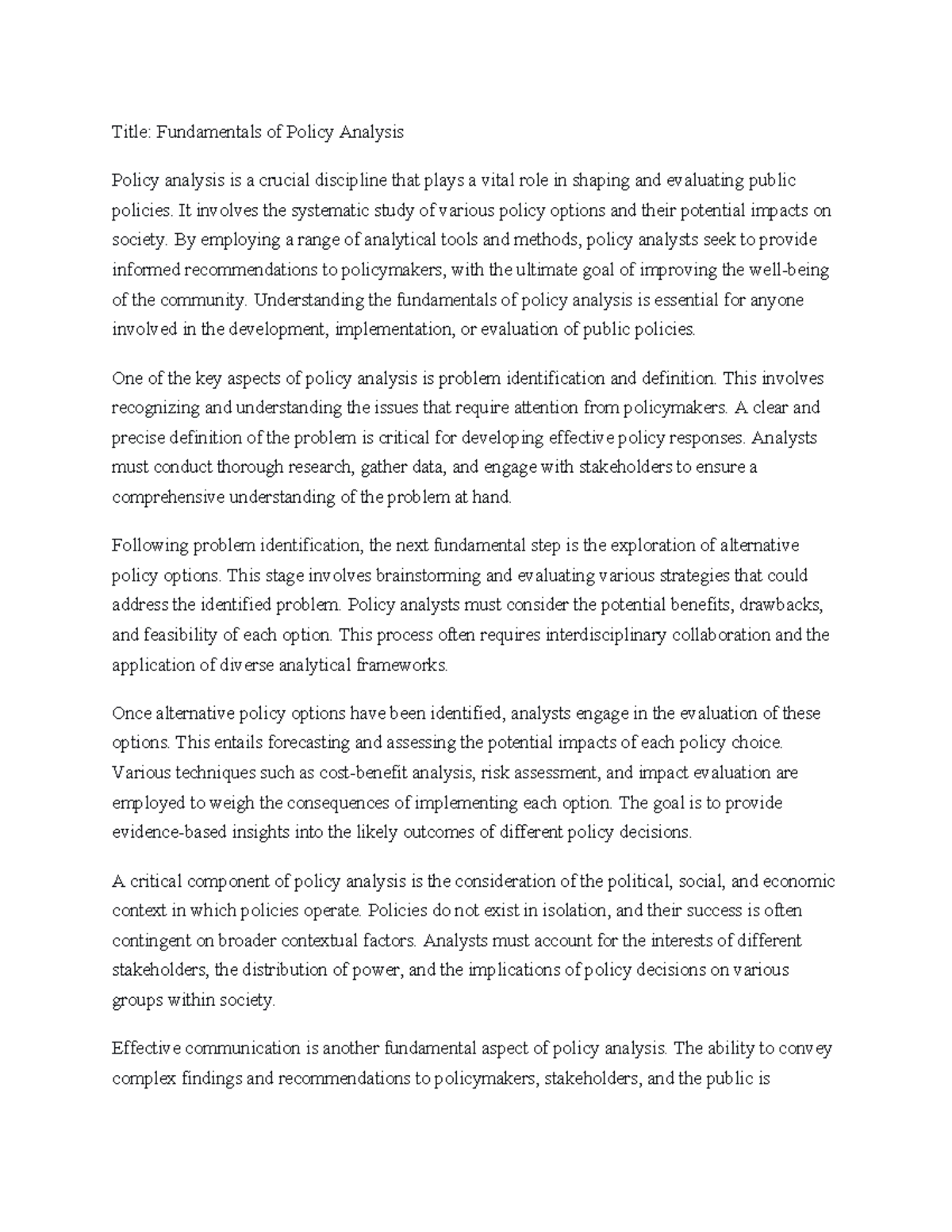 Title: Fundamentals of Policy Analysis

Policy analysis is a crucial discipline that plays a vital role in shaping and evaluating public policies. It involves the systematic study of various policy options and their potential impacts on society. By employing a range of analytical tools and methods, policy analysts seek to provide informed recommendations to policymakers, with the ultimate goal of improving the well-being of the community. Understanding the fundamentals of policy analysis is essential for anyone involved in the development, implementation, or evaluation of public policies.

One of the key aspects of policy analysis is problem identification and definition. This involves recognizing and understanding the issues that require attention from policymakers. A clear and precise definition of the problem is critical for developing effective policy responses. Analysts must conduct thorough research, gather data, and engage with stakeholders to ensure a comprehensive understanding of the problem at hand.

Following problem identification, the next fundamental step is the exploration of alternative policy options. This stage involves brainstorming and evaluating various strategies that could address the identified problem. Policy analysts must consider the potential benefits, drawbacks, and feasibility of each option. This process often requires interdisciplinary collaboration and the application of diverse analytical frameworks.

Once alternative policy options have been identified, analysts engage in the evaluation of these options. This entails forecasting and assessing the potential impacts of each policy choice. Various techniques such as cost-benefit analysis, risk assessment, and impact evaluation are employed to weigh the consequences of implementing each option. The goal is to provide evidence-based insights into the likely outcomes of different policy decisions.

A critical component of policy analysis is the consideration of the political, social, and economic context in which policies operate. Policies do not exist in isolation, and their success is often contingent on broader contextual factors. Analysts must account for the interests of different stakeholders, the distribution of power, and the implications of policy decisions on various groups within society.

Effective communication is another fundamental aspect of policy analysis. The ability to convey complex findings and recommendations to policymakers, stakeholders, and the public is